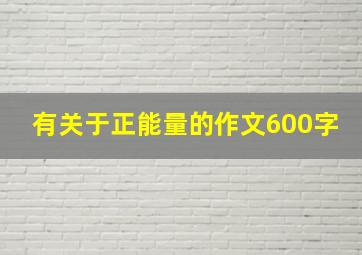 有关于正能量的作文600字